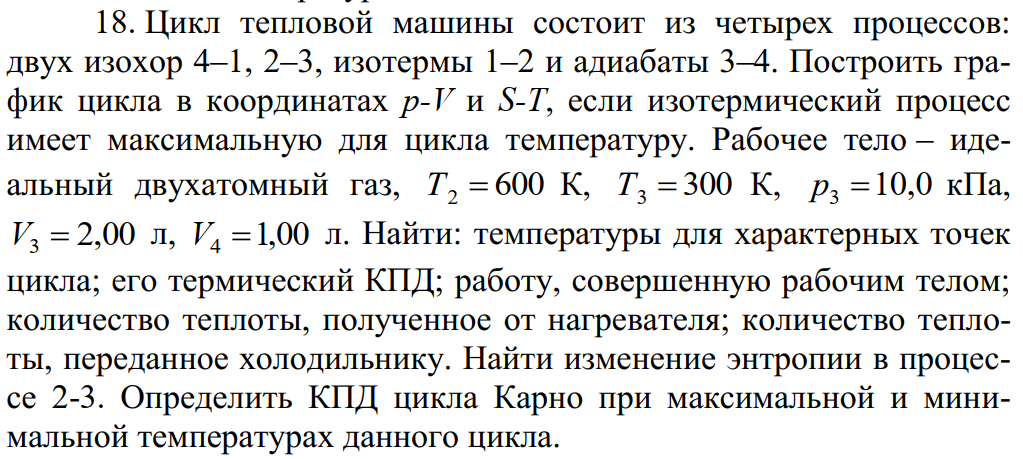 18. Цикл тепловой машины состоит из четырех процессов: двух изохор 4–1, 2–3, изотермы 1–2 и адиабаты 3–4. Построить график цикла в координатах $p$-$V$ и $S$-$T$, если изотермический процесс имеет максимальную для цикла температуру. Рабочее тело – идеальный двухатомный газ, $T_2 = 600$ К, $T_3 = 300$ К, $p_3 = 10{,}0$ кПа, $V_3 = 2{,}00$ л, $V_4 = 1{,}00$ л. Найти: температуры для характерных точек цикла; его термический КПД; работу, совершенную рабочим телом; количество теплоты, полученное от нагревателя; количество теплоты, переданное холодильнику. Найти изменение энтропии в процессе 2-3. Определить КПД цикла Карно при максимальной и минимальной температурах данного цикла.